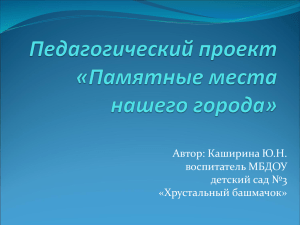 Педагогический проект «Памятные места нашего города»

Автор: Каширина Ю.Н.
воспитатель МБДОУ
детский сад №3
«Хрустальный башмачок»